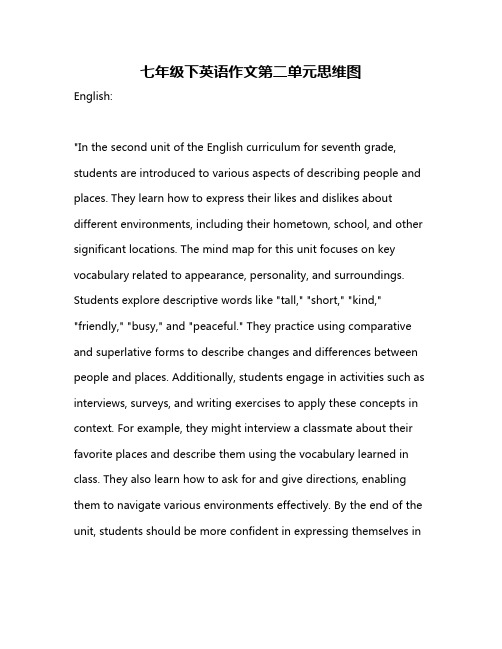 七年级下英语作文第二单元思维图

English:

"In the second unit of the English curriculum for seventh grade, students are introduced to various aspects of describing people and places. They learn how to express their likes and dislikes about different environments, including their hometown, school, and other significant locations. The mind map for this unit focuses on key vocabulary related to appearance, personality, and surroundings. Students explore descriptive words like "tall," "short," "kind," "friendly," "busy," and "peaceful." They practice using comparative and superlative forms to describe changes and differences between people and places. Additionally, students engage in activities such as interviews, surveys, and writing exercises to apply these concepts in context. For example, they might interview a classmate about their favorite places and describe them using the vocabulary learned in class. They also learn how to ask for and give directions, enabling them to navigate various environments effectively. By the end of the unit, students should be more confident in expressing themselves in